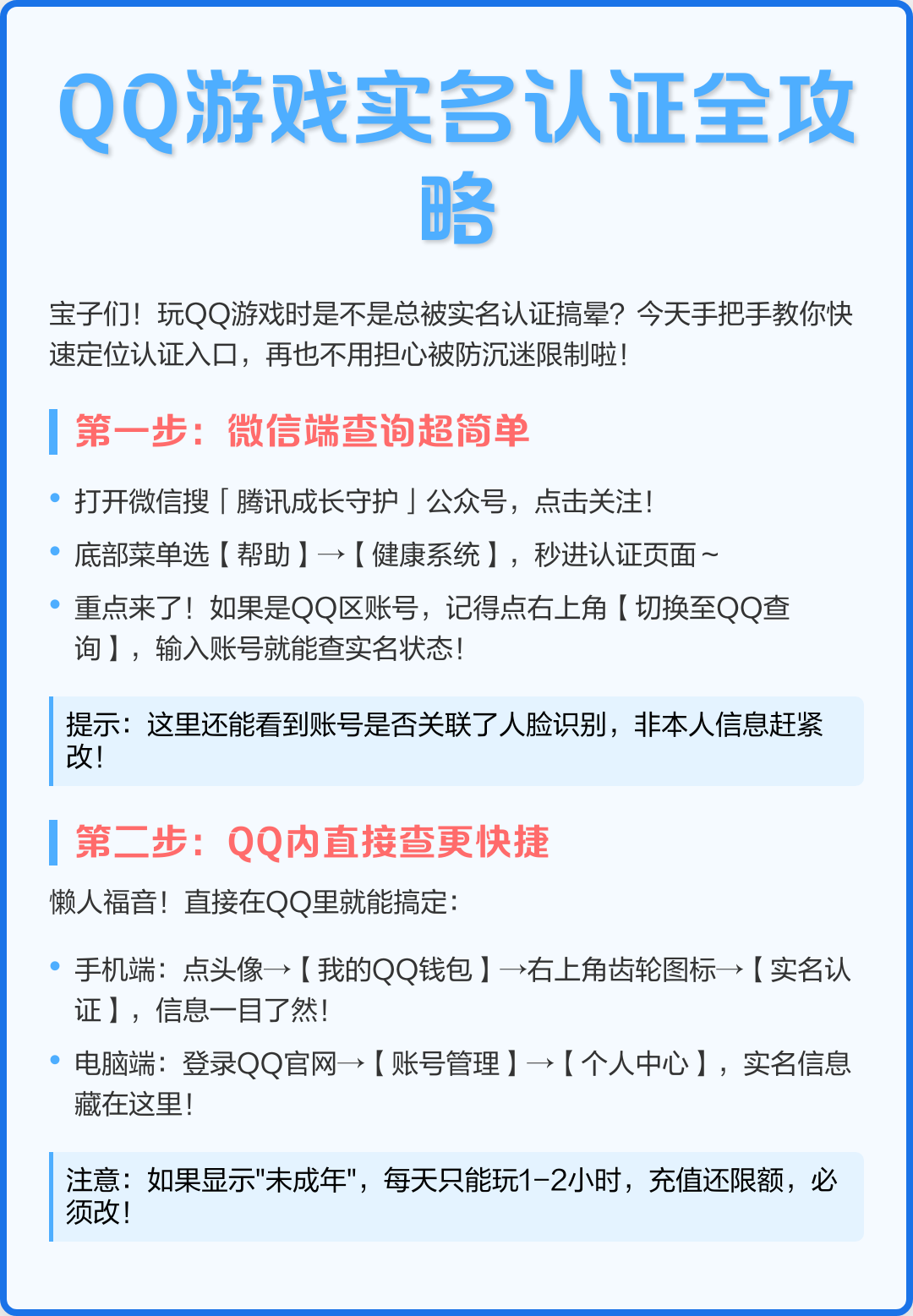 QQ游戏实名认证全攻略

宝子们！玩QQ游戏时是不是总被实名认证搞晕？今天手把手教你快速定位认证入口，再也不用担心被防沉迷限制啦！

第一步：微信端查询超简单

• 打开微信搜「腾讯成长守护」公众号，点击关注！
• 底部菜单选【帮助】→【健康系统】，秒进认证页面~
• 重点来了！如果是QQ区账号，记得点右上角【切换至QQ查询】，输入账号就能查实名状态！

提示：这里还能看到账号是否关联了人脸识别，非本人信息赶紧改！

第二步：QQ内直接查更快捷

懒人福音！直接在QQ里就能搞定：

• 手机端：点头像→【我的QQ钱包】→右上角齿轮图标→【实名认证】，信息一目了然！
• 电脑端：登录QQ官网→【账号管理】→【个人中心】，实名信息藏在这里！

注意：如果显示"未成年"，每天只能玩1-2小时，充值还限额，必须改！